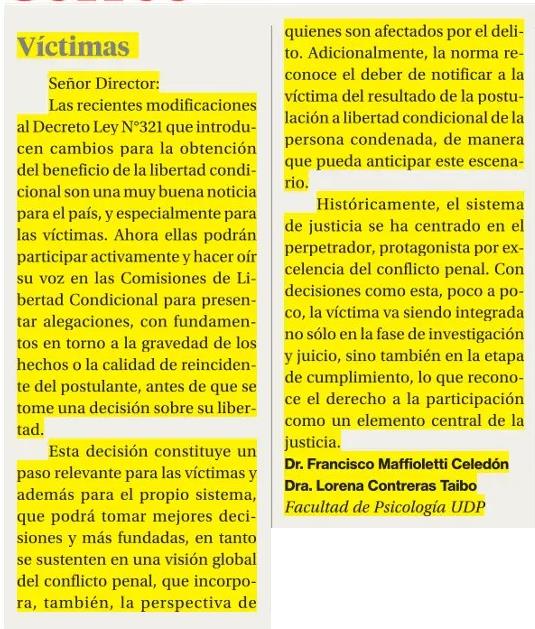 Víctimas

Señor Director:

Las recientes modificaciones al Decreto Ley N°321 que introducen cambios para la obtención del beneficio de la libertad condicional son una muy buena noticia para el país, y especialmente para las víctimas. Ahora ellas podrán participar activamente y hacer oír su voz en las Comisiones de Libertad Condicional para presentar alegaciones, con fundamentos en torno a la gravedad de los hechos o la calidad de reincidente del postulante, antes de que se tome una decisión sobre su libertad.

Esta decisión constituye un paso relevante para las víctimas y además para el propio sistema, que podrá tomar mejores decisiones y más fundadas, en tanto se sustenten en una visión global del conflicto penal, que incorpora, también, la perspectiva de quienes son afectados por el delito. Adicionalmente, la norma reconoce el deber de notificar a la víctima del resultado de la postulación a libertad condicional de la persona condenada, de manera que pueda anticipar este escenario.

Históricamente, el sistema de justicia se ha centrado en el perpetrador, protagonista por excelencia del conflicto penal. Con decisiones como esta, poco a poco, la víctima va siendo integrada no sólo en la fase de investigación y juicio, sino también en la etapa de cumplimiento, lo que reconoce el derecho a la participación como un elemento central de la justicia.

Dr. Francisco Maffioletti Celedón
Dra. Lorena Contreras Taibo
Facultad de Psicología UDP